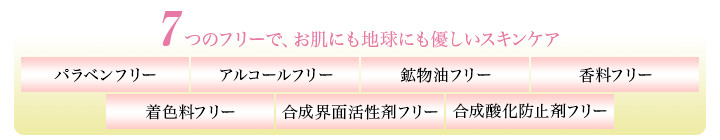 7つのフリーで、お肌にも地球にも優しいスキンケア

パラベンフリー

アルコールフリー

鉱物油フリー

香料フリー

着色料フリー

合成界面活性剤フリー

合成酸化防止剤フリー